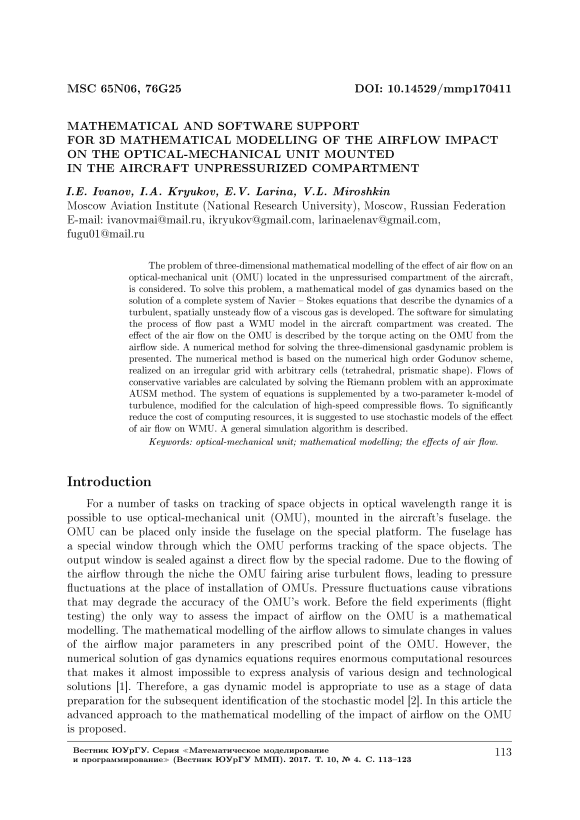 MSC 65N06, 76G25 DOI: 10.14529/mmp170411

MATHEMATICAL AND SOFTWARE SUPPORT FOR 3D MATHEMATICAL MODELLING OF THE AIRFLOW IMPACT ON THE OPTICAL-MECHANICAL UNIT MOUNTED IN THE AIRCRAFT UNPRESSURIZED COMPARTMENT

I.E. Ivanov, I.A. Kryukov, E.V. Larina, V.L. Miroshkin
Moscow Aviation Institute (National Research University), Moscow, Russian Federation
E-mail: ivanovmai@mail.ru, ikryukov@gmail.com, larinaelenav@gmail.com, fugu01@mail.ru

The problem of three-dimensional mathematical modelling of the effect of air flow on an optical-mechanical unit (OMU) located in the unpressurised compartment of the aircraft, is considered. To solve this problem, a mathematical model of gas dynamics based on the solution of a complete system of Navier – Stokes equations that describe the dynamics of a turbulent, spatially unsteady flow of a viscous gas is developed. The software for simulating the process of flow past a WMU model in the aircraft compartment was created. The effect of the air flow on the OMU is described by the torque acting on the OMU from the airflow side. A numerical method for solving the three-dimensional gasdynamic problem is presented. The numerical method is based on the numerical high order Godunov scheme, realized on an irregular grid with arbitrary cells (tetrahedral, prismatic shape). Flows of conservative variables are calculated by solving the Riemann problem with an approximate AUSM method. The system of equations is supplemented by a two-parameter k-model of turbulence, modified for the calculation of high-speed compressible flows. To significantly reduce the cost of computing resources, it is suggested to use stochastic models of the effect of air flow on WMU. A general simulation algorithm is described.

Keywords: optical-mechanical unit; mathematical modelling; the effects of air flow.

Introduction

For a number of tasks on tracking of space objects in optical wavelength range it is possible to use optical-mechanical unit (OMU), mounted in the aircraft's fuselage. the OMU can be placed only inside the fuselage on the special platform. The fuselage has a special window through which the OMU performs tracking of the space objects. The output window is sealed against a direct flow by the special radome. Due to the flowing of the airflow through the niche the OMU fairing arise turbulent flows, leading to pressure fluctuations at the place of installation of OMUs. Pressure fluctuations cause vibrations that may degrade the accuracy of the OMU's work. Before the field experiments (flight testing) the only way to assess the impact of airflow on the OMU is a mathematical modelling. The mathematical modelling of the airflow allows to simulate changes in values of the airflow major parameters in any prescribed point of the OMU. However, the numerical solution of gas dynamics equations requires enormous computational resources that makes it almost impossible to express analysis of various design and technological solutions [1]. Therefore, a gas dynamic model is appropriate to use as a stage of data preparation for the subsequent identification of the stochastic model [2]. In this article the advanced approach to the mathematical modelling of the impact of airflow on the OMU is proposed.

Вестник ЮУрГУ. Серия «Математическое моделирование и программирование» (Вестник ЮУрГУ ММП). 2017. Т. 10, № 4. С. 113–123

113